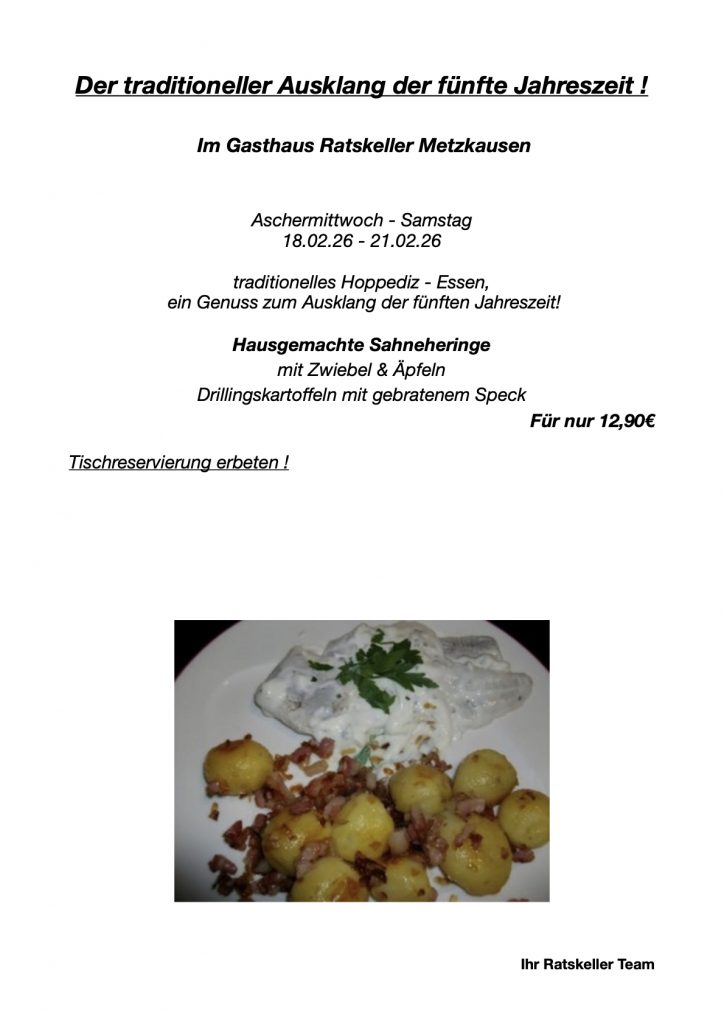 Der traditioneller Ausklang der fünfte Jahreszeit !

Im Gasthaus Ratskeller Metzkausen

Aschermittwoch - Samstag
18.02.26 - 21.02.26

traditionelles Hoppediz - Essen,
ein Genuss zum Ausklang der fünften Jahreszeit!

Hausgemachte Sahneheringe
mit Zwiebel & Äpfeln
Drillingskartoffeln mit gebratenem Speck

Für nur 12,90€

Tischreservierung erbeten !

Ihr Ratskeller Team